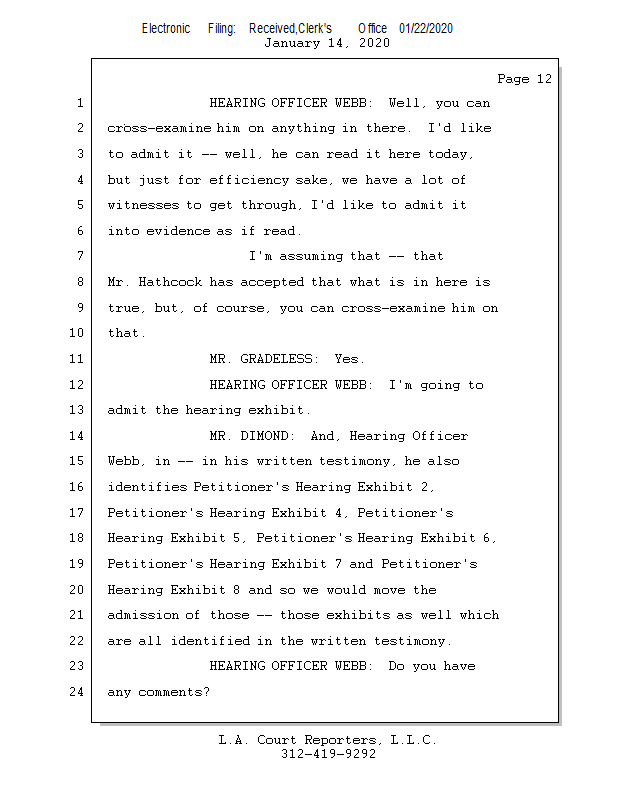 Electronic Filing: Received,Clerk's Office 01/22/2020
January 14, 2020

Page 12

1 HEARING OFFICER WEBB: Well, you can
2 cross-examine him on anything in there. I'd like
3 to admit it -- well, he can read it here today,
4 but just for efficiency sake, we have a lot of
5 witnesses to get through, I'd like to admit it
6 into evidence as if read.
7 I'm assuming that -- that
8 Mr. Hathcock has accepted that what is in here is
9 true, but, of course, you can cross-examine him on
10 that.
11 MR. GRADELESS: Yes.
12 HEARING OFFICER WEBB: I'm going to
13 admit the hearing exhibit.
14 MR. DIMOND: And, Hearing Officer
15 Webb, in -- in his written testimony, he also
16 identifies Petitioner's Hearing Exhibit 2,
17 Petitioner's Hearing Exhibit 4, Petitioner's
18 Hearing Exhibit 5, Petitioner's Hearing Exhibit 6,
19 Petitioner's Hearing Exhibit 7 and Petitioner's
20 Hearing Exhibit 8 and so we would move the
21 admission of those -- those exhibits as well which
22 are all identified in the written testimony.
23 HEARING OFFICER WEBB: Do you have
24 any comments?

L.A. Court Reporters, L.L.C.
312-419-9292